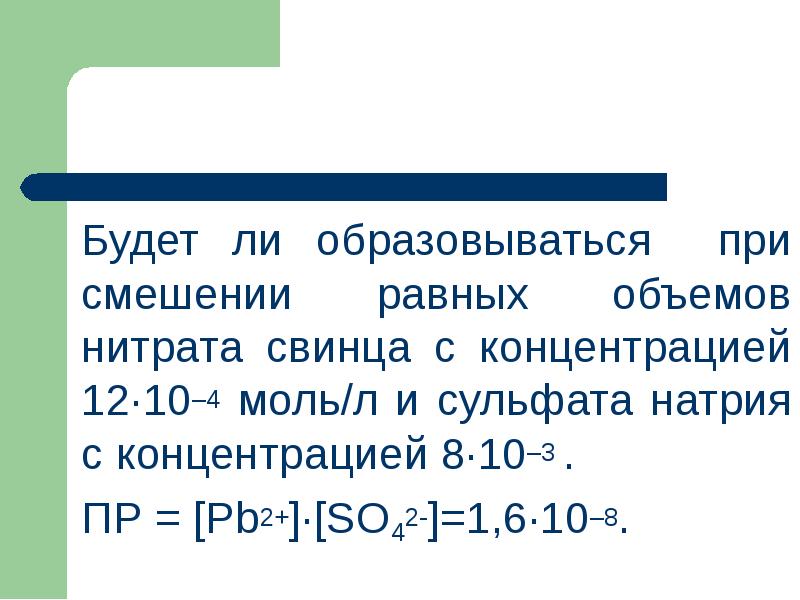 Будет ли образовываться при смешении равных объемов нитрата свинца с концентрацией $12 \cdot 10^{-4}$ моль/л и сульфата натрия с концентрацией $8 \cdot 10^{-3}$ .

ПР = $[Pb^{2+}] \cdot [SO_4^{2-}] = 1,6 \cdot 10^{-8}$.